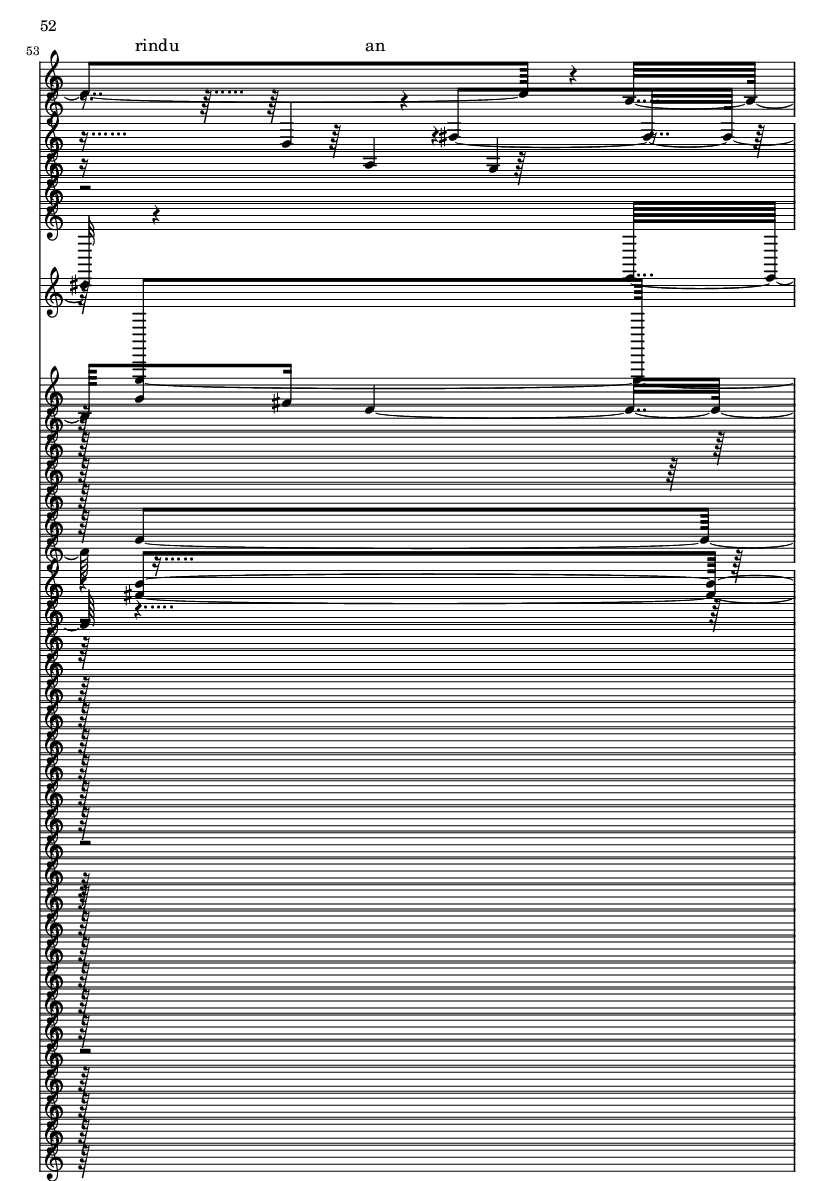 52

53

rindu

an